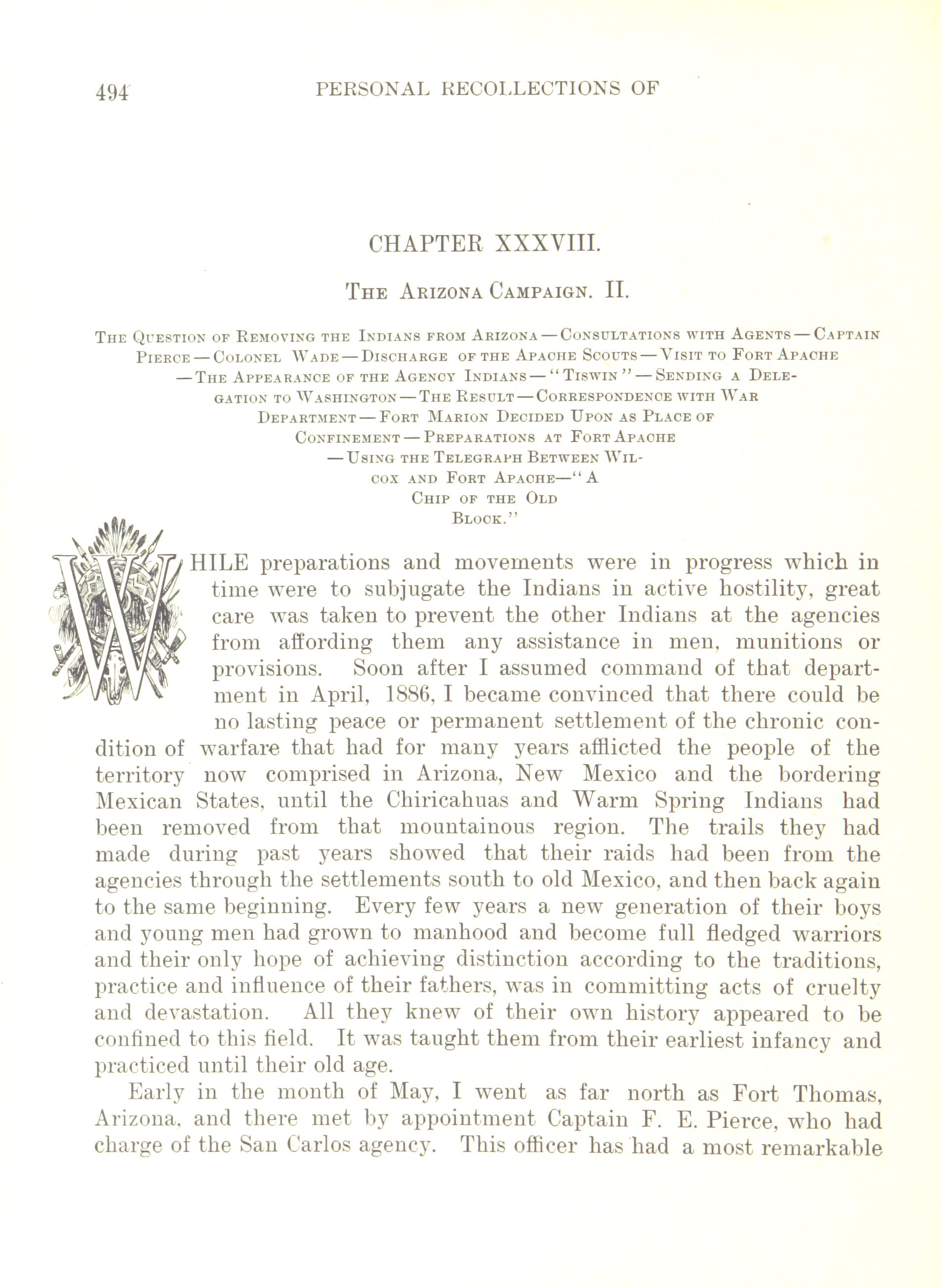 494 PERSONAL RECOLLECTIONS OF

CHAPTER XXXVIII.

THE ARIZONA CAMPAIGN. II.

THE QUESTION OF REMOVING THE INDIANS FROM ARIZONA — CONSULTATIONS WITH AGENTS — CAPTAIN PIERCE — COLONEL WADE — DISCHARGE OF THE APACHE SCOUTS — VISIT TO FORT APACHE — THE APPEARANCE OF THE AGENCY INDIANS — "TISWIN" — SENDING A DELEGATION TO WASHINGTON — THE RESULT — CORRESPONDENCE WITH WAR DEPARTMENT — FORT MARION DECIDED UPON AS PLACE OF CONFINEMENT — PREPARATIONS AT FORT APACHE — USING THE TELEGRAPH BETWEEN WILCOX AND FORT APACHE—"A CHIP OF THE OLD BLOCK."

WHILE preparations and movements were in progress which in time were to subjugate the Indians in active hostility, great care was taken to prevent the other Indians at the agencies from affording them any assistance in men, munitions or provisions. Soon after I assumed command of that department in April, 1886, I became convinced that there could be no lasting peace or permanent settlement of the chronic condition of warfare that had for many years afflicted the people of the territory now comprised in Arizona, New Mexico and the bordering Mexican States, until the Chiricahuas and Warm Spring Indians had been removed from that mountainous region. The trails they had made during past years showed that their raids had been from the agencies through the settlements south to old Mexico, and then back again to the same beginning. Every few years a new generation of their boys and young men had grown to manhood and become full fledged warriors and their only hope of achieving distinction according to the traditions, practice and influence of their fathers, was in committing acts of cruelty and devastation. All they knew of their own history appeared to be confined to this field. It was taught them from their earliest infancy and practiced until their old age.

Early in the month of May, I went as far north as Fort Thomas, Arizona, and there met by appointment Captain F. E. Pierce, who had charge of the San Carlos agency. This officer has had a most remarkable